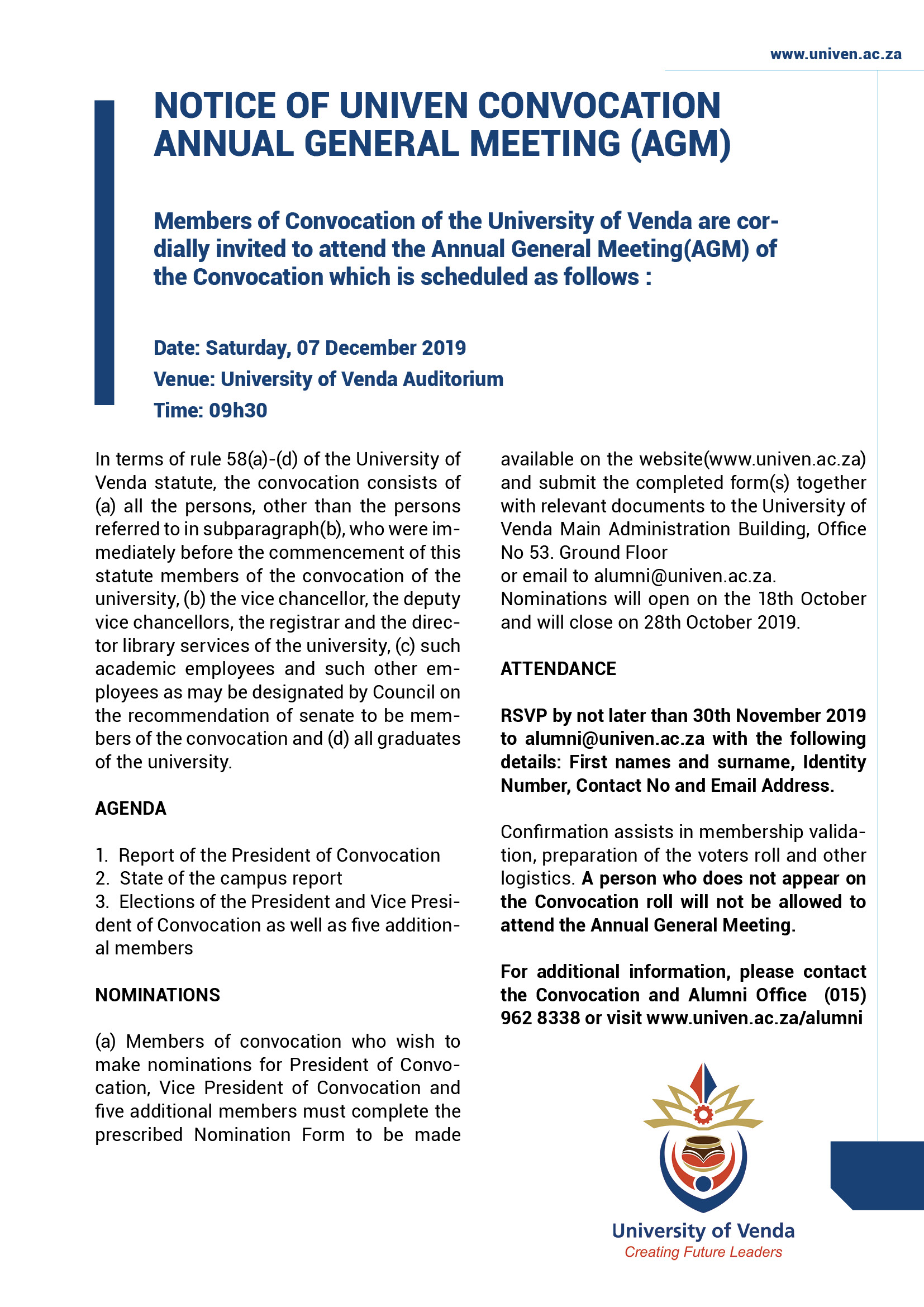 www.univen.ac.za

NOTICE OF UNIVEN CONVOCATION ANNUAL GENERAL MEETING (AGM)

Members of Convocation of the University of Venda are cordially invited to attend the Annual General Meeting(AGM) of the Convocation which is scheduled as follows :

Date: Saturday, 07 December 2019
Venue: University of Venda Auditorium
Time: 09h30

In terms of rule 58(a)-(d) of the University of Venda statute, the convocation consists of (a) all the persons, other than the persons referred to in subparagraph(b), who were immediately before the commencement of this statute members of the convocation of the university, (b) the vice chancellor, the deputy vice chancellors, the registrar and the director library services of the university, (c) such academic employees and such other employees as may be designated by Council on the recommendation of senate to be members of the convocation and (d) all graduates of the university.

AGENDA

1. Report of the President of Convocation
2. State of the campus report
3. Elections of the President and Vice President of Convocation as well as five additional members

NOMINATIONS

(a) Members of convocation who wish to make nominations for President of Convocation, Vice President of Convocation and five additional members must complete the prescribed Nomination Form to be made available on the website(www.univen.ac.za) and submit the completed form(s) together with relevant documents to the University of Venda Main Administration Building, Office No 53. Ground Floor
or email to alumni@univen.ac.za.
Nominations will open on the 18th October and will close on 28th October 2019.

ATTENDANCE

RSVP by not later than 30th November 2019 to alumni@univen.ac.za with the following details: First names and surname, Identity Number, Contact No and Email Address.

Confirmation assists in membership validation, preparation of the voters roll and other logistics. A person who does not appear on the Convocation roll will not be allowed to attend the Annual General Meeting.

For additional information, please contact the Convocation and Alumni Office (015) 962 8338 or visit www.univen.ac.za/alumni

University of Venda
Creating Future Leaders